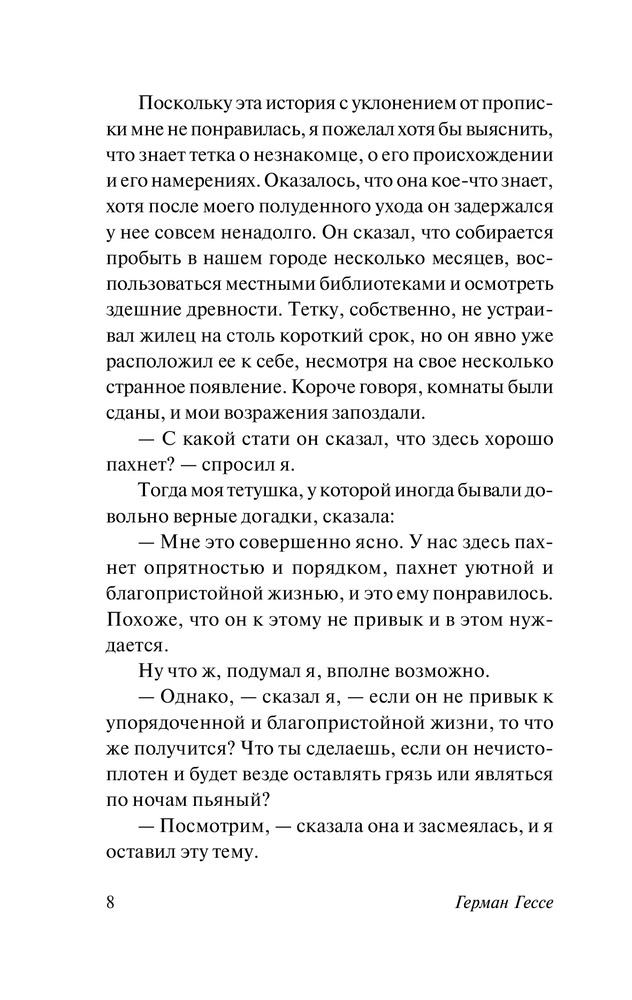 Поскольку эта история с уклонением от прописки мне не понравилась, я пожелал хотя бы выяснить, что знает тетка о незнакомце, о его происхождении и его намерениях. Оказалось, что она кое-что знает, хотя после моего полуденного ухода он задержался у нее совсем ненадолго. Он сказал, что собирается пробыть в нашем городе несколько месяцев, воспользоваться местными библиотеками и осмотреть здешние древности. Тетку, собственно, не устраивал жилец на столь короткий срок, но он явно уже расположил ее к себе, несмотря на свое несколько странное появление. Короче говоря, комнаты были сданы, и мои возражения запоздали.

— С какой стати он сказал, что здесь хорошо пахнет? — спросил я.

Тогда моя тетушка, у которой иногда бывали довольно верные догадки, сказала:

— Мне это совершенно ясно. У нас здесь пахнет опрятностью и порядком, пахнет уютной и благопристойной жизнью, и это ему понравилось. Похоже, что он к этому не привык и в этом нуждается.

Ну что ж, подумал я, вполне возможно.

— Однако, — сказал я, — если он не привык к упорядоченной и благопристойной жизни, то что же получится? Что ты сделаешь, если он нечистоплотен и будет везде оставлять грязь или являться по ночам пьяный?

— Посмотрим, — сказала она и засмеялась, и я оставил эту тему.

8 Герман Гессе